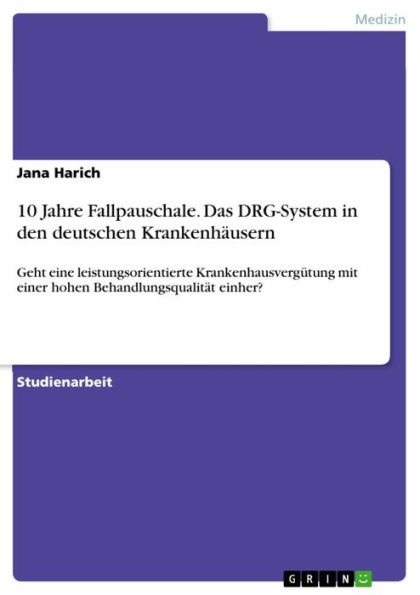 Medizin

Jana Harich

10 Jahre Fallpauschale. Das DRG-System in den deutschen Krankenhäusern

Geht eine leistungsorientierte Krankenhausvergütung mit einer hohen Behandlungsqualität einher?

Studienarbeit

GRIN